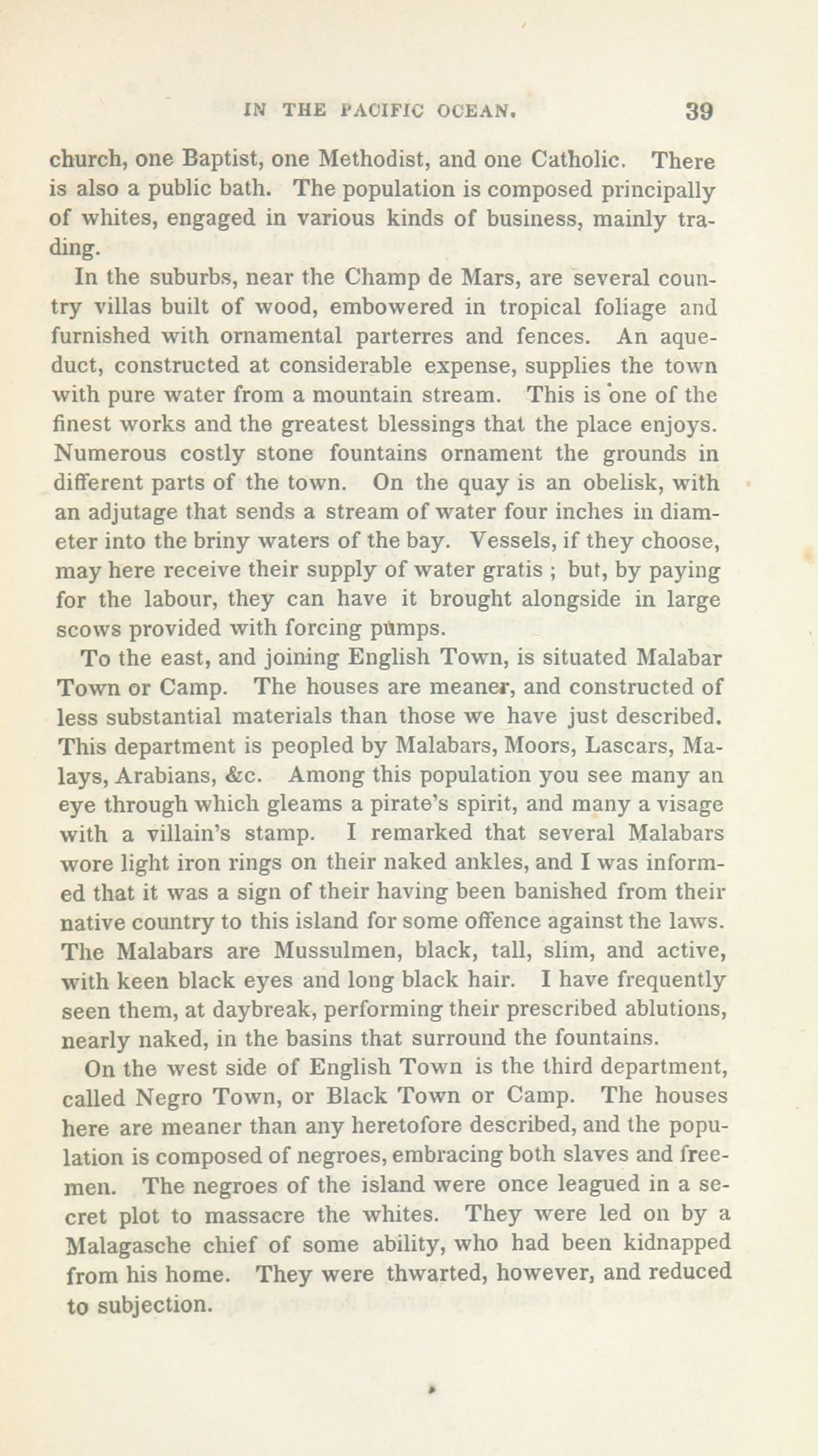 IN THE PACIFIC OCEAN. 39

church, one Baptist, one Methodist, and one Catholic. There is also a public bath. The population is composed principally of whites, engaged in various kinds of business, mainly trading.

In the suburbs, near the Champ de Mars, are several country villas built of wood, embowered in tropical foliage and furnished with ornamental parterres and fences. An aqueduct, constructed at considerable expense, supplies the town with pure water from a mountain stream. This is one of the finest works and the greatest blessings that the place enjoys. Numerous costly stone fountains ornament the grounds in different parts of the town. On the quay is an obelisk, with an adjutage that sends a stream of water four inches in diameter into the briny waters of the bay. Vessels, if they choose, may here receive their supply of water gratis ; but, by paying for the labour, they can have it brought alongside in large scows provided with forcing pumps.

To the east, and joining English Town, is situated Malabar Town or Camp. The houses are meaner, and constructed of less substantial materials than those we have just described. This department is peopled by Malabars, Moors, Lascars, Malays, Arabians, &c. Among this population you see many an eye through which gleams a pirate's spirit, and many a visage with a villain's stamp. I remarked that several Malabars wore light iron rings on their naked ankles, and I was informed that it was a sign of their having been banished from their native country to this island for some offence against the laws. The Malabars are Mussulmen, black, tall, slim, and active, with keen black eyes and long black hair. I have frequently seen them, at daybreak, performing their prescribed ablutions, nearly naked, in the basins that surround the fountains.

On the west side of English Town is the third department, called Negro Town, or Black Town or Camp. The houses here are meaner than any heretofore described, and the population is composed of negroes, embracing both slaves and freemen. The negroes of the island were once leagued in a secret plot to massacre the whites. They were led on by a Malagasche chief of some ability, who had been kidnapped from his home. They were thwarted, however, and reduced to subjection.